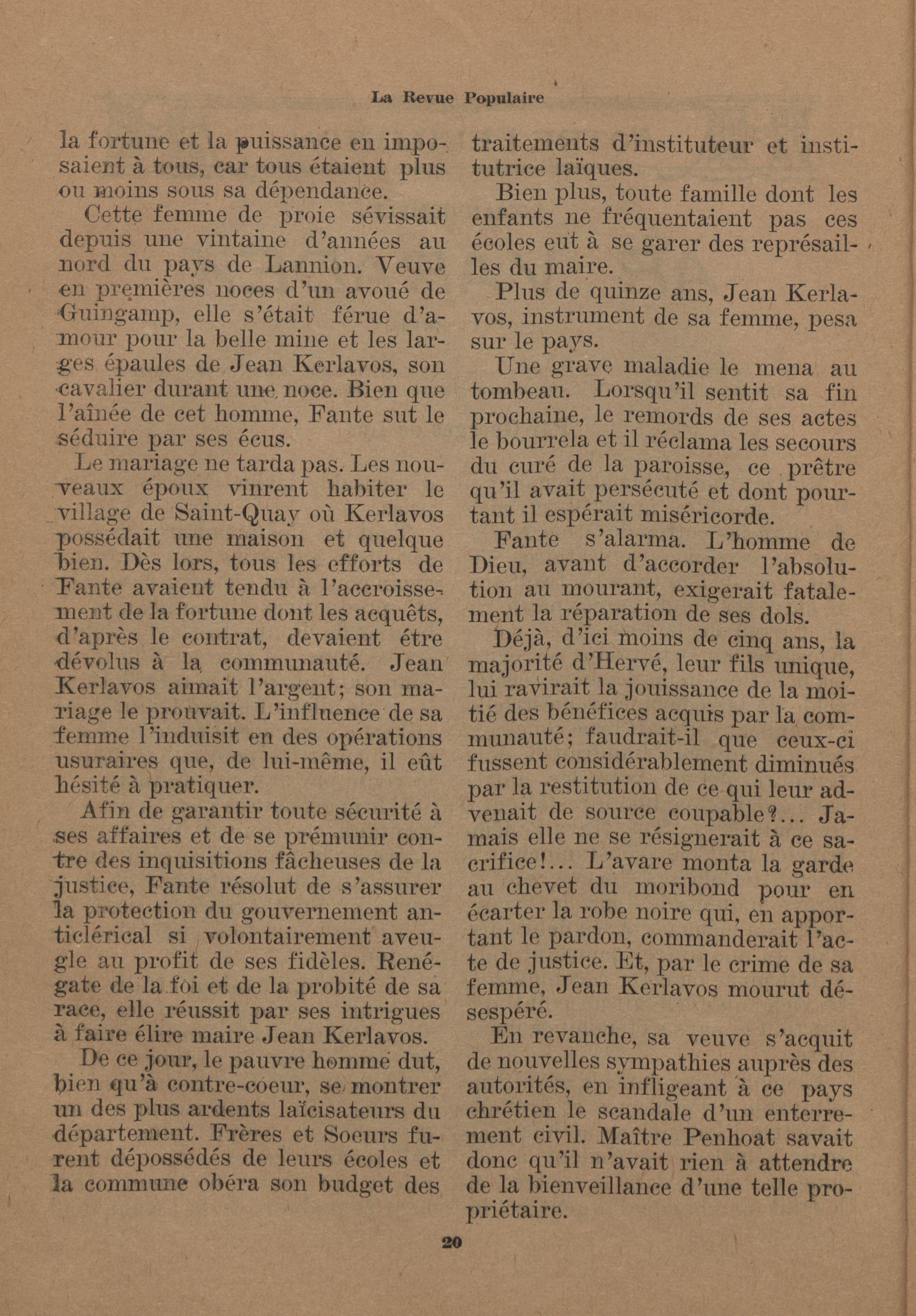 La Revue Populaire

la fortune et la puissance en imposaient à tous, car tous étaient plus ou moins sous sa dépendance.

Cette femme de proie sévissait depuis une vintaine d'années au nord du pays de Lannion. Veuve en premières noces d'un avoué de Guingamp, elle s'était férue d'amour pour la belle mine et les larges épaules de Jean Kerlavos, son cavalier durant une noce. Bien que l'aînée de cet homme, Fante sut le séduire par ses écus.

Le mariage ne tarda pas. Les nouveaux époux vinrent habiter le village de Saint-Quay où Kerlavos possédait une maison et quelque bien. Dès lors, tous les efforts de Fante avaient tendu à l'accroissement de la fortune dont les acquêts, d'après le contrat, devaient étre dévolus à la communauté. Jean Kerlavos aimait l'argent; son mariage le prouvait. L'influence de sa femme l'induisit en des opérations usuraires que, de lui-même, il eût hésité à pratiquer.

Afin de garantir toute sécurité à ses affaires et de se prémunir contre des inquisitions fâcheuses de la justice, Fante résolut de s'assurer la protection du gouvernement anticlérical si volontairement aveugle au profit de ses fidèles. Renégate de la foi et de la probité de sa race, elle réussit par ses intrigues à faire élire maire Jean Kerlavos.

De ce jour, le pauvre homme dut, bien qu'à contre-coeur, se montrer un des plus ardents laïcisateurs du département. Frères et Soeurs furent dépossédés de leurs écoles et la commune obéra son budget des traitements d'instituteur et institutrice laïques.

Bien plus, toute famille dont les enfants ne fréquentaient pas ces écoles eut à se garer des représailles du maire.

Plus de quinze ans, Jean Kerlavos, instrument de sa femme, pesa sur le pays.

Une grave maladie le mena au tombeau. Lorsqu'il sentit sa fin prochaine, le remords de ses actes le bourrela et il réclama les secours du curé de la paroisse, ce prêtre qu'il avait persécuté et dont pourtant il espérait miséricorde.

Fante s'alarma. L'homme de Dieu, avant d'accorder l'absolution au mourant, exigerait fatalement la réparation de ses dols.

Déjà, d'ici moins de cinq ans, la majorité d'Hervé, leur fils unique, lui ravirait la jouissance de la moitié des bénéfices acquis par la communauté; faudrait-il que ceux-ci fussent considérablement diminués par la restitution de ce qui leur advenait de source coupable?... Jamais elle ne se résignerait à ce sacrifice!... L'avare monta la garde au chevet du moribond pour en écarter la robe noire qui, en apportant le pardon, commanderait l'acte de justice. Et, par le crime de sa femme, Jean Kerlavos mourut désespéré.

En revanche, sa veuve s'acquit de nouvelles sympathies auprès des autorités, en infligeant à ce pays chrétien le scandale d'un enterrement civil. Maître Penhoat savait donc qu'il n'avait rien à attendre de la bienveillance d'une telle propriétaire.

20